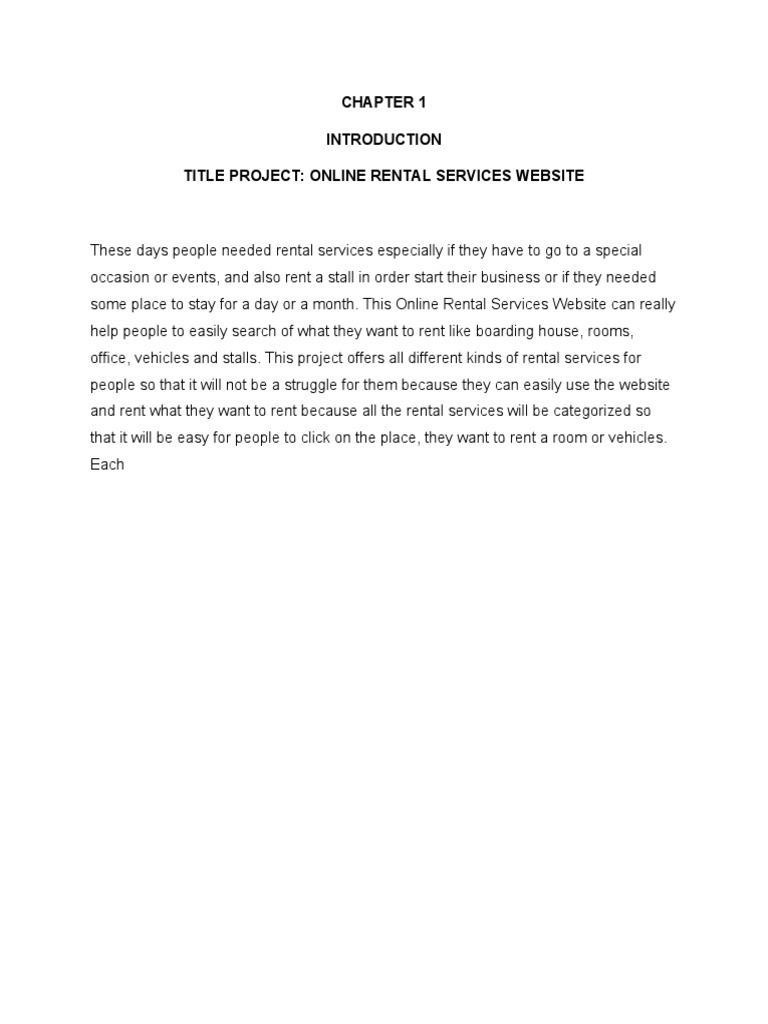 CHAPTER 1

INTRODUCTION

TITLE PROJECT: ONLINE RENTAL SERVICES WEBSITE

These days people needed rental services especially if they have to go to a special occasion or events, and also rent a stall in order start their business or if they needed some place to stay for a day or a month. This Online Rental Services Website can really help people to easily search of what they want to rent like boarding house, rooms, office, vehicles and stalls. This project offers all different kinds of rental services for people so that it will not be a struggle for them because they can easily use the website and rent what they want to rent because all the rental services will be categorized so that it will be easy for people to click on the place, they want to rent a room or vehicles. Each